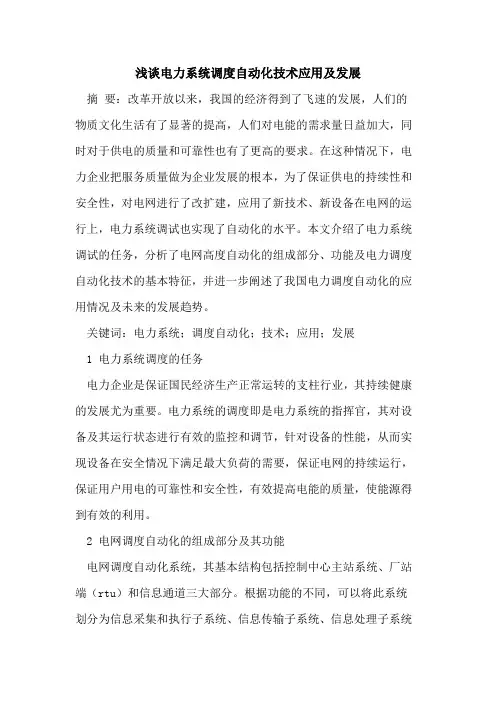 浅谈电力系统调度自动化技术应用及发展

摘 要：改革开放以来，我国的经济得到了飞速的发展，人们的物质文化生活有了显著的提高，人们对电能的需求量日益加大，同时对于供电的质量和可靠性也有了更高的要求。在这种情况下，电力企业把服务质量做为企业发展的根本，为了保证供电的持续性和安全性，对电网进行了改扩建，应用了新技术、新设备在电网的运行上，电力系统调试也实现了自动化的水平。本文介绍了电力系统调试的任务，分析了电网高度自动化的组成部分、功能及电力调度自动化技术的基本特征，并进一步阐述了我国电力调度自动化的应用情况及未来的发展趋势。

关键词：电力系统；调度自动化；技术；应用；发展

1 电力系统调度的任务

电力企业是保证国民经济生产正常运转的支柱行业，其持续健康的发展尤为重要。电力系统的调度即是电力系统的指挥官，其对设备及其运行状态进行有效的监控和调节，针对设备的性能，从而实现设备在安全情况下满足最大负荷的需要，保证电网的持续运行，保证用户用电的可靠性和安全性，有效提高电能的质量，使能源得到有效的利用。

2 电网调度自动化的组成部分及其功能

电网调度自动化系统，其基本结构包括控制中心主站系统、厂站端（rtu）和信息通道三大部分。根据功能的不同，可以将此系统划分为信息采集和执行子系统、信息传输子系统、信息处理子系统